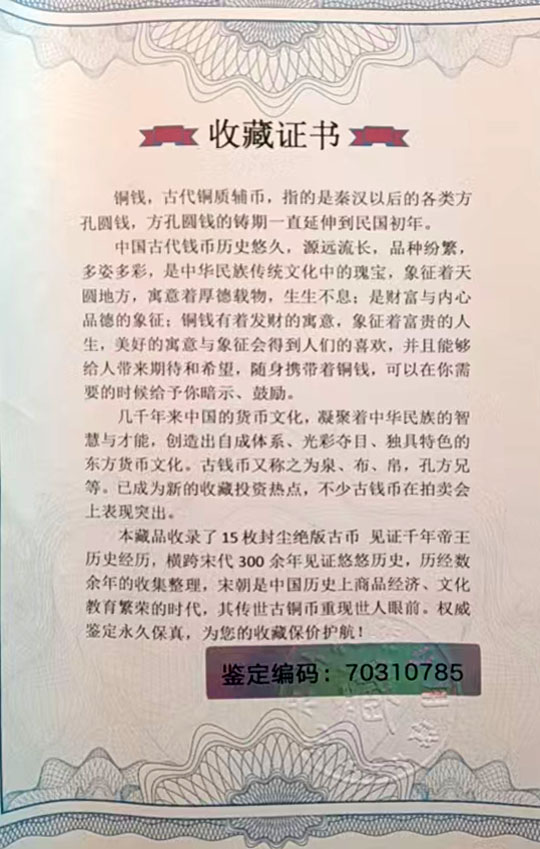 收藏证书

铜钱，古代铜质辅币，指的是秦汉以后的各类方孔圆钱，方孔圆钱的铸期一直延伸到民国初年。

中国古代钱币历史悠久，源远流长，品种纷繁，多姿多彩，是中华民族传统文化中的瑰宝，象征着天圆地方，寓意着厚德载物，生生不息；是财富与内心品德的象征；铜钱有着发财的寓意，象征着富贵的人生，美好的寓意与象征会得到人们的喜欢，并且能够给人带来期待和希望，随身携带着铜钱，可以在你需要的时候给予你暗示、鼓励。

几千年来中国的货币文化，凝聚着中华民族的智慧与才能，创造出自成体系、光彩夺目、独具特色的东方货币文化。古钱币又称之为泉、布、帛，孔方兄等。已成为新的收藏投资热点，不少古钱币在拍卖会上表现突出。

本藏品收录了15枚封尘绝版古币 见证千年帝王历史经历，横跨宋代300余年见证悠悠历史，历经数余年的收集整理，宋朝是中国历史上商品经济、文化教育繁荣的时代，其传世古铜币重现世人眼前。权威鉴定永久保真，为您的收藏保价护航！

鉴定编码：70310785